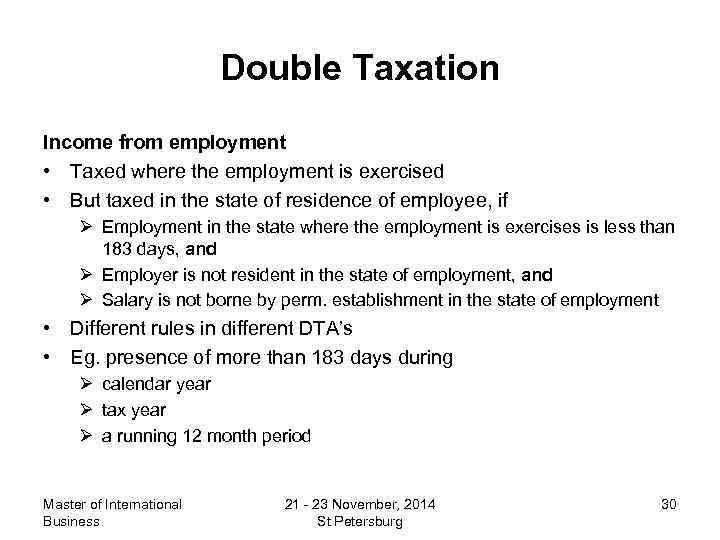 Double Taxation

Income from employment

• Taxed where the employment is exercised
• But taxed in the state of residence of employee, if
  ➢ Employment in the state where the employment is exercises is less than 183 days, and
  ➢ Employer is not resident in the state of employment, and
  ➢ Salary is not borne by perm. establishment in the state of employment
• Different rules in different DTA's
• Eg. presence of more than 183 days during
  ➢ calendar year
  ➢ tax year
  ➢ a running 12 month period

Master of International Business

21 - 23 November, 2014
St Petersburg

30